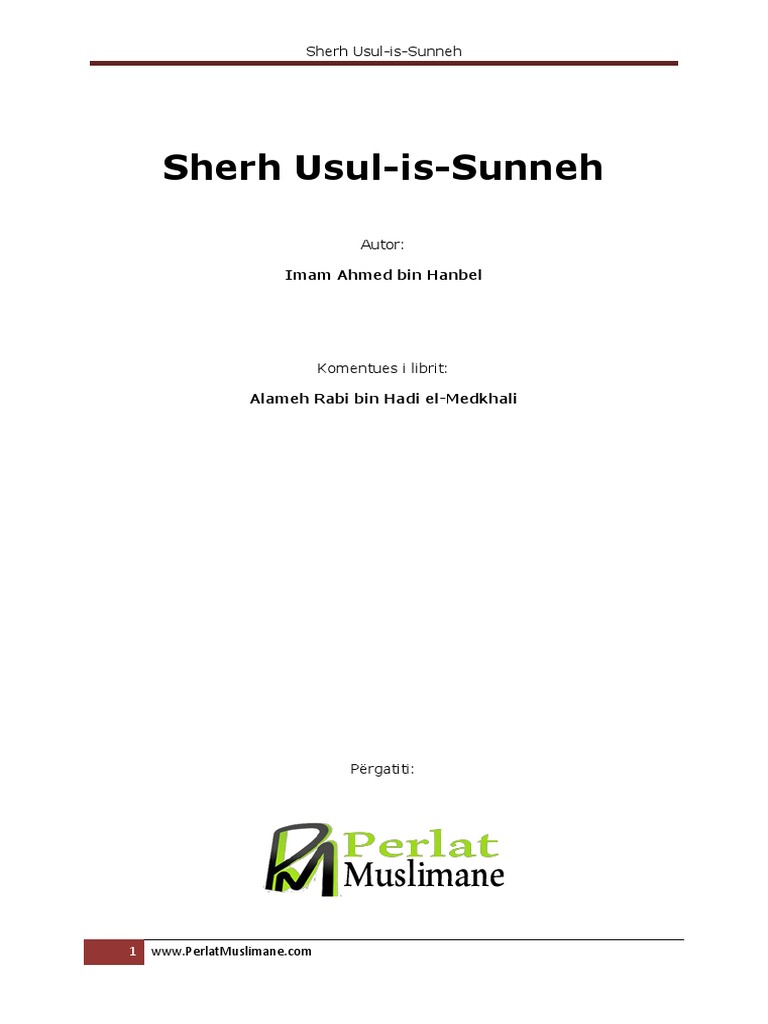 Sherh Usul-is-Sunneh

Sherh Usul-is-Sunneh

Autor:

Imam Ahmed bin Hanbel

Komentues i librit:

Alameh Rabi bin Hadi el-Medkhali

Përgatiti:

Perlat
Muslimane

1 www.PerlatMuslimane.com